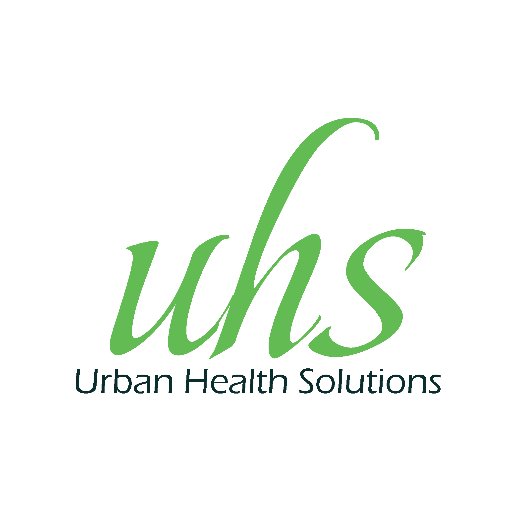 uhs
Urban Health Solutions